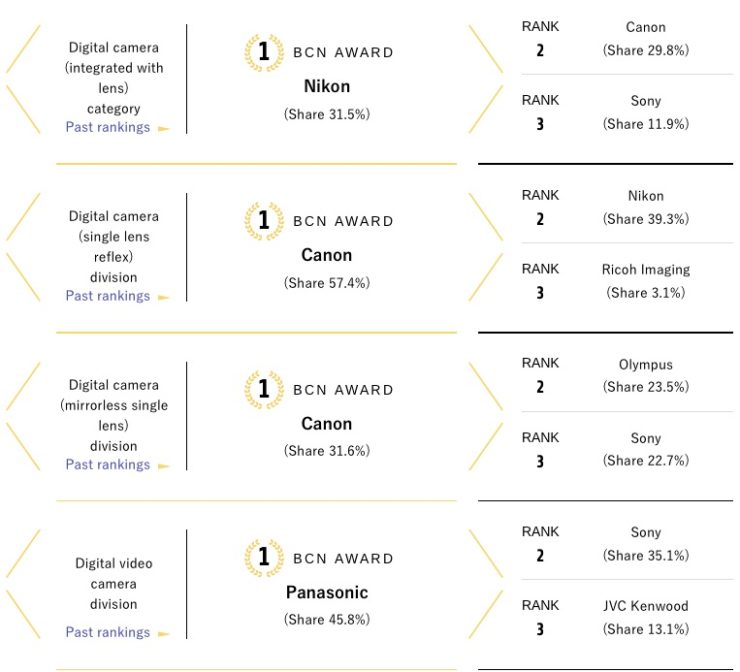 Digital camera (integrated with lens) category
Past rankings

1 BCN AWARD
Nikon
(Share 31.5%)

RANK 2 Canon (Share 29.8%)

RANK 3 Sony (Share 11.9%)

Digital camera (single lens reflex) division
Past rankings

1 BCN AWARD
Canon
(Share 57.4%)

RANK 2 Nikon (Share 39.3%)

RANK 3 Ricoh Imaging (Share 3.1%)

Digital camera (mirrorless single lens) division
Past rankings

1 BCN AWARD
Canon
(Share 31.6%)

RANK 2 Olympus (Share 23.5%)

RANK 3 Sony (Share 22.7%)

Digital video camera division
Past rankings

1 BCN AWARD
Panasonic
(Share 45.8%)

RANK 2 Sony (Share 35.1%)

RANK 3 JVC Kenwood (Share 13.1%)